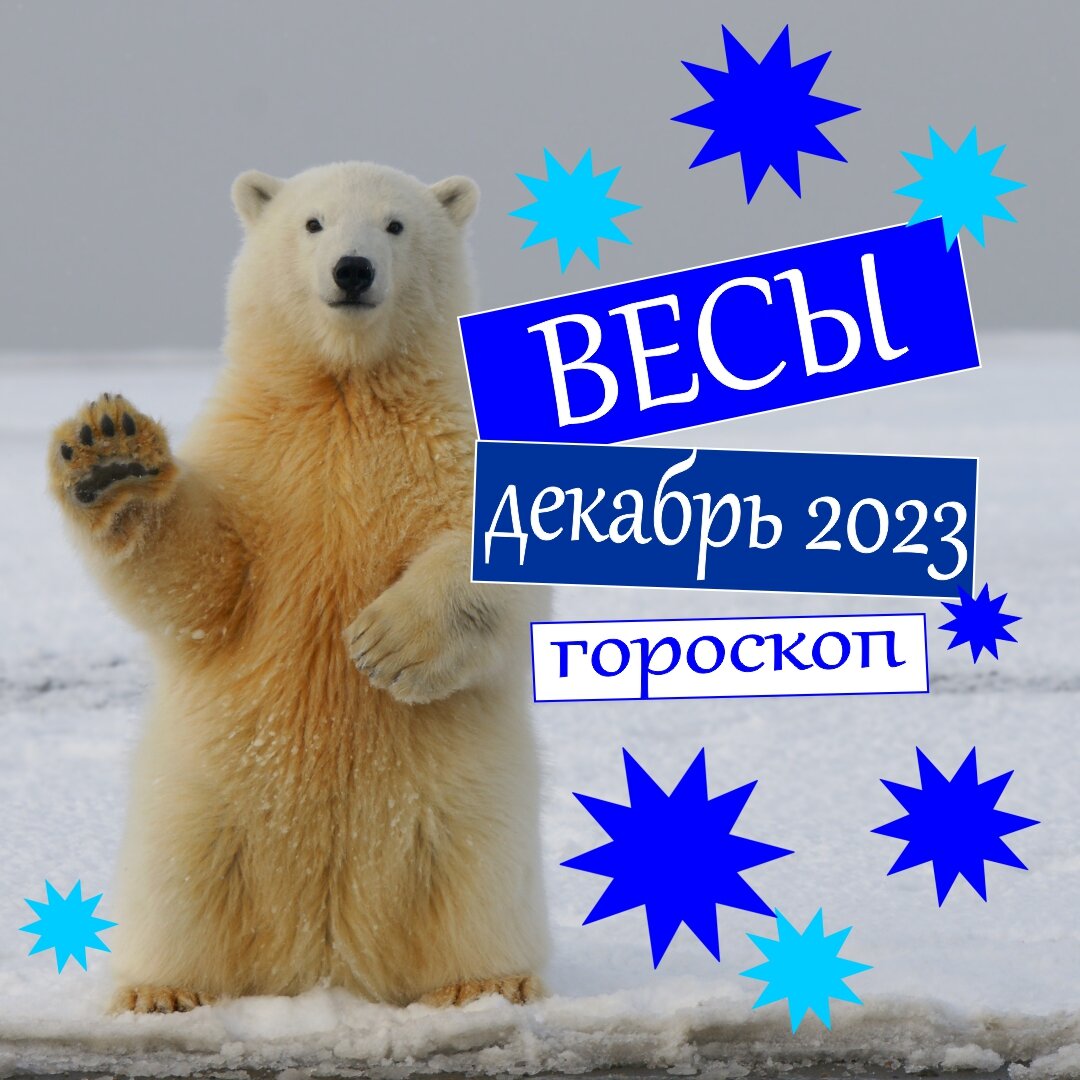 ВЕСЫ

декабрь 2023

гороскоп